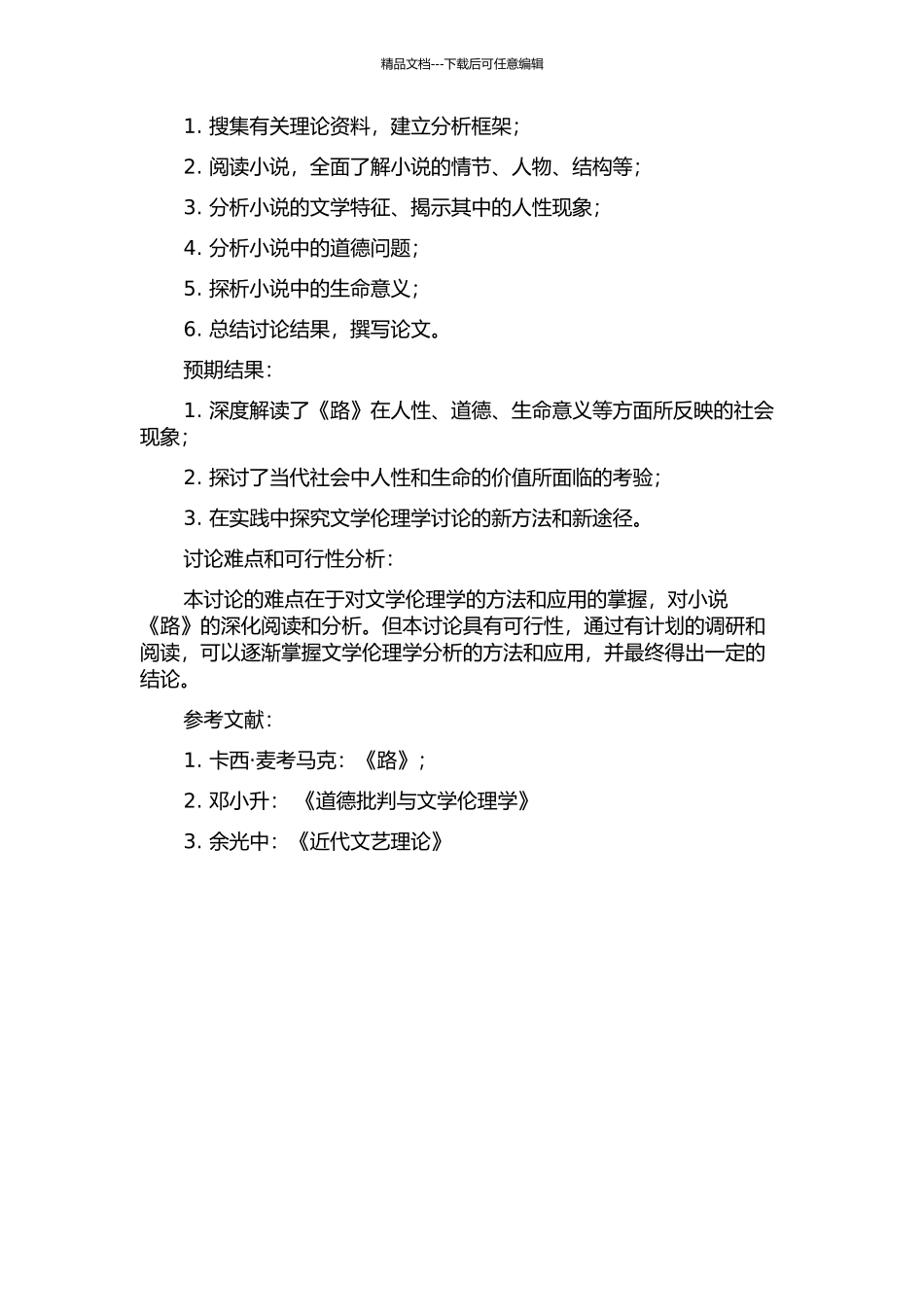 精品文档---下载后可任意编辑

1. 搜集有关理论资料，建立分析框架；

2. 阅读小说，全面了解小说的情节、人物、结构等；

3. 分析小说的文学特征、揭示其中的人性现象；

4. 分析小说中的道德问题；

5. 探析小说中的生命意义；

6. 总结讨论结果，撰写论文。

预期结果：

1. 深度解读了《路》在人性、道德、生命意义等方面所反映的社会现象；

2. 探讨了当代社会中人性和生命的价值所面临的考验；

3. 在实践中探究文学伦理学讨论的新方法和新途径。

讨论难点和可行性分析：

本讨论的难点在于对文学伦理学的方法和应用的掌握，对小说《路》的深化阅读和分析。但本讨论具有可行性，通过有计划的调研和阅读，可以逐渐掌握文学伦理学分析的方法和应用，并最终得出一定的结论。

参考文献：

1. 卡西·麦考马克：《路》；

2. 邓小升：《道德批判与文学伦理学》

3. 余光中：《近代文艺理论》